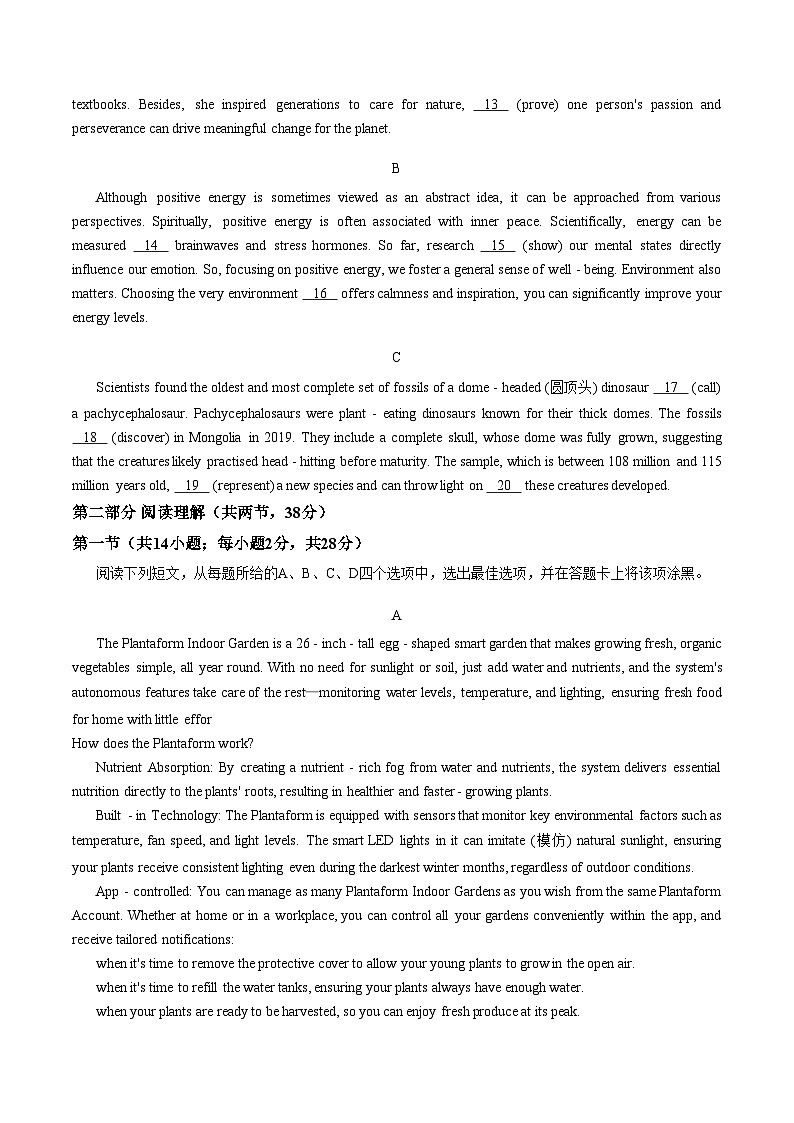 textbooks. Besides, she inspired generations to care for nature, __13__ (prove) one person's passion and perseverance can drive meaningful change for the planet.

B

Although positive energy is sometimes viewed as an abstract idea, it can be approached from various perspectives. Spiritually, positive energy is often associated with inner peace. Scientifically, energy can be measured __14__ brainwaves and stress hormones. So far, research __15__ (show) our mental states directly influence our emotion. So, focusing on positive energy, we foster a general sense of well - being. Environment also matters. Choosing the very environment __16__ offers calmness and inspiration, you can significantly improve your energy levels.

C

Scientists found the oldest and most complete set of fossils of a dome - headed (圆顶头) dinosaur __17__ (call) a pachycephalosaur. Pachycephalosaurs were plant - eating dinosaurs known for their thick domes. The fossils __18__ (discover) in Mongolia in 2019. They include a complete skull, whose dome was fully grown, suggesting that the creatures likely practised head - hitting before maturity. The sample, which is between 108 million and 115 million years old, __19__ (represent) a new species and can throw light on __20__ these creatures developed.

第二部分 阅读理解（共两节，38分）

第一节（共14小题；每小题2分，共28分）

阅读下列短文，从每题所给的A、B、C、D四个选项中，选出最佳选项，并在答题卡上将该项涂黑。

A

The Plantaform Indoor Garden is a 26 - inch - tall egg - shaped smart garden that makes growing fresh, organic vegetables simple, all year round. With no need for sunlight or soil, just add water and nutrients, and the system's autonomous features take care of the rest—monitoring water levels, temperature, and lighting, ensuring fresh food for home with little effor

How does the Plantaform work?

Nutrient Absorption: By creating a nutrient - rich fog from water and nutrients, the system delivers essential nutrition directly to the plants' roots, resulting in healthier and faster - growing plants.

Built - in Technology: The Plantaform is equipped with sensors that monitor key environmental factors such as temperature, fan speed, and light levels. The smart LED lights in it can imitate (模仿) natural sunlight, ensuring your plants receive consistent lighting even during the darkest winter months, regardless of outdoor conditions.

App - controlled: You can manage as many Plantaform Indoor Gardens as you wish from the same Plantaform Account. Whether at home or in a workplace, you can control all your gardens conveniently within the app, and receive tailored notifications:

when it's time to remove the protective cover to allow your young plants to grow in the open air.

when it's time to refill the water tanks, ensuring your plants always have enough water.

when your plants are ready to be harvested, so you can enjoy fresh produce at its peak.